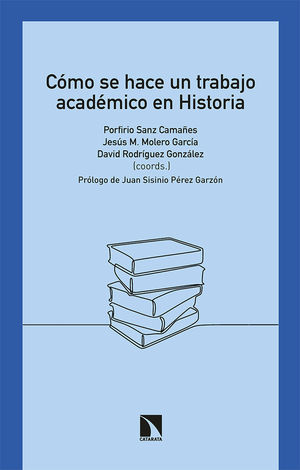 Cómo se hace un trabajo académico en Historia

Porfirio Sanz Camañes
Jesús M. Molero García
David Rodríguez González
(coords.)

Prólogo de Juan Sisinio Pérez Garzón

CATARATA